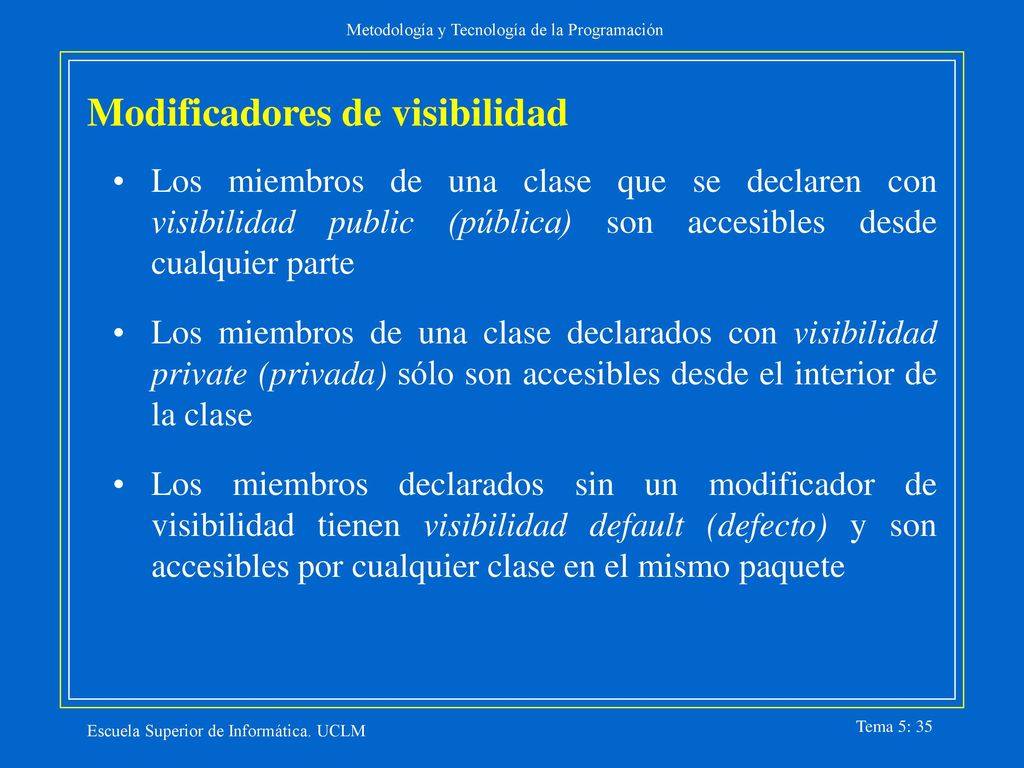 Metodología y Tecnología de la Programación

Modificadores de visibilidad

• Los miembros de una clase que se declaren con visibilidad public (pública) son accesibles desde cualquier parte

• Los miembros de una clase declarados con visibilidad private (privada) sólo son accesibles desde el interior de la clase

• Los miembros declarados sin un modificador de visibilidad tienen visibilidad default (defecto) y son accesibles por cualquier clase en el mismo paquete

Escuela Superior de Informática. UCLM

Tema 5: 35